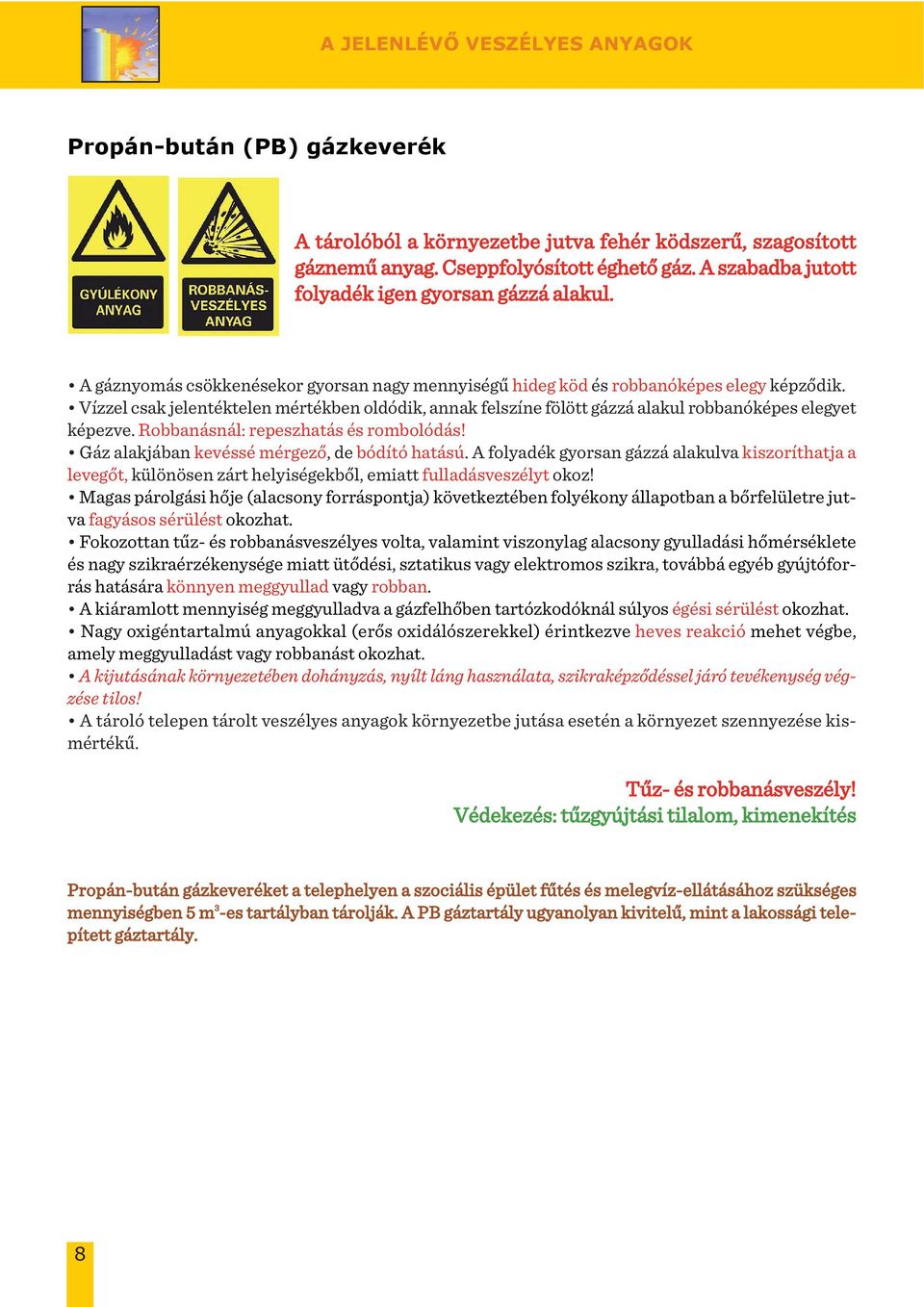 A JELENLÉVŐ VESZÉLYES ANYAGOK

Propán-bután (PB) gázkeverék

GYÚLÉKONY ANYAG

ROBBANÁS-VESZÉLYES ANYAG

A tárolóból a környezetbe jutva fehér ködszerű, szagosított gáznemű anyag. Cseppfolyósított éghető gáz. A szabadba jutott folyadék igen gyorsan gázzá alakul.

• A gáznyomás csökkenésekor gyorsan nagy mennyiségű hideg köd és robbanóképes elegy képződik.
• Vízzel csak jelentéktelen mértékben oldódik, annak felszíne fölött gázzá alakul robbanóképes elegyet képezve. Robbanásnál: repeszhatás és rombolódás!
• Gáz alakjában kevéssé mérgező, de bódító hatású. A folyadék gyorsan gázzá alakulva kiszoríthatja a levegőt, különösen zárt helyiségekből, emiatt fulladásveszélyt okoz!
• Magas párolgási hője (alacsony forráspontja) következtében folyékony állapotban a bőrfelületre jutva fagyásos sérülést okozhat.
• Fokozottan tűz- és robbanásveszélyes volta, valamint viszonylag alacsony gyulladási hőmérséklete és nagy szikraérzékenysége miatt ütődési, sztatikus vagy elektromos szikra, továbbá egyéb gyújtóforrás hatására könnyen meggyullad vagy robban.
• A kiáramlott mennyiség meggyulladva a gázfelhőben tartózkodóknál súlyos égési sérülést okozhat.
• Nagy oxigéntartalmú anyagokkal (erős oxidálószerekkel) érintkezve heves reakció mehet végbe, amely meggyulladást vagy robbanást okozhat.
• A kijutásának környezetében dohányzás, nyílt láng használata, szikraképződéssel járó tevékenység végzése tilos!
• A tároló telepen tárolt veszélyes anyagok környezetbe jutása esetén a környezet szennyezése kismértékű.

Tűz- és robbanásveszély!
Védekezés: tűzgyújtási tilalom, kimenekítés

Propán-bután gázkeveréket a telephelyen a szociális épület fűtés és melegvíz-ellátásához szükséges mennyiségben 5 m$^3$-es tartályban tárolják. A PB gáztartály ugyanolyan kivitelű, mint a lakossági telepített gáztartály.

8